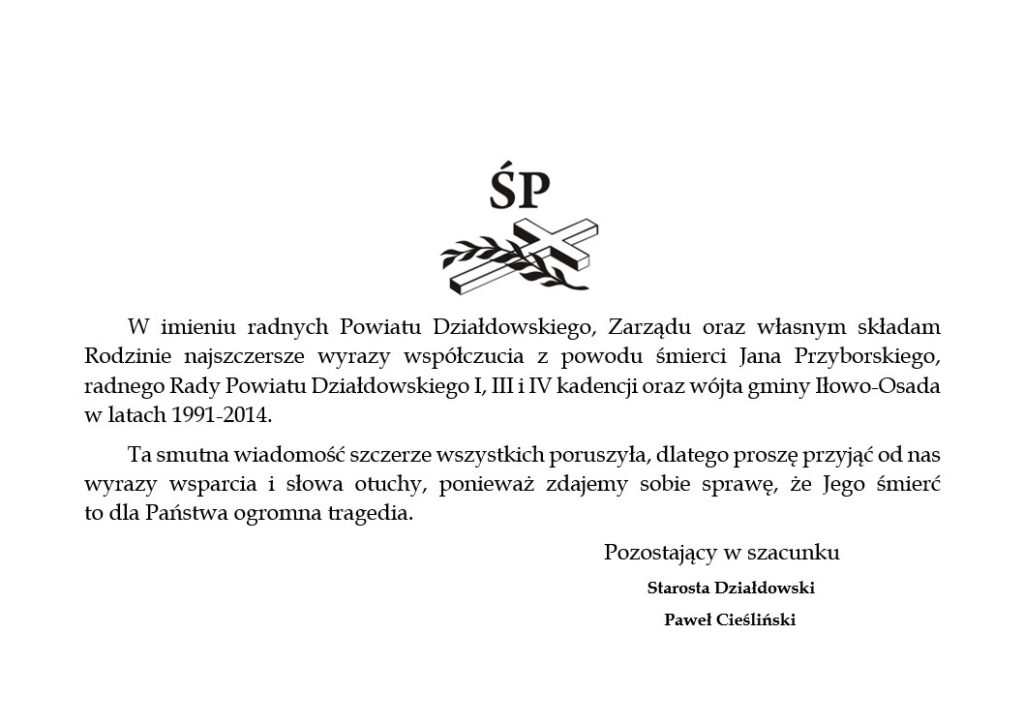 ŚP

W imieniu radnych Powiatu Działdowskiego, Zarządu oraz własnym składam Rodzinie najszczersze wyrazy współczucia z powodu śmierci Jana Przyborskiego, radnego Rady Powiatu Działdowskiego I, III i IV kadencji oraz wójta gminy Iłowo-Osada w latach 1991-2014.

Ta smutna wiadomość szczerze wszystkich poruszyła, dlatego proszę przyjąć od nas wyrazy wsparcia i słowa otuchy, ponieważ zdajemy sobie sprawę, że Jego śmierć to dla Państwa ogromna tragedia.

Pozostający w szacunku

Starosta Działdowski

Paweł Cieśliński